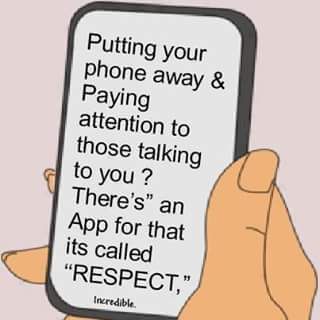 Putting your phone away & Paying attention to those talking to you ? There's" an App for that its called "RESPECT,"

Incredible.